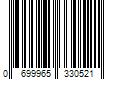 0 699965 330521